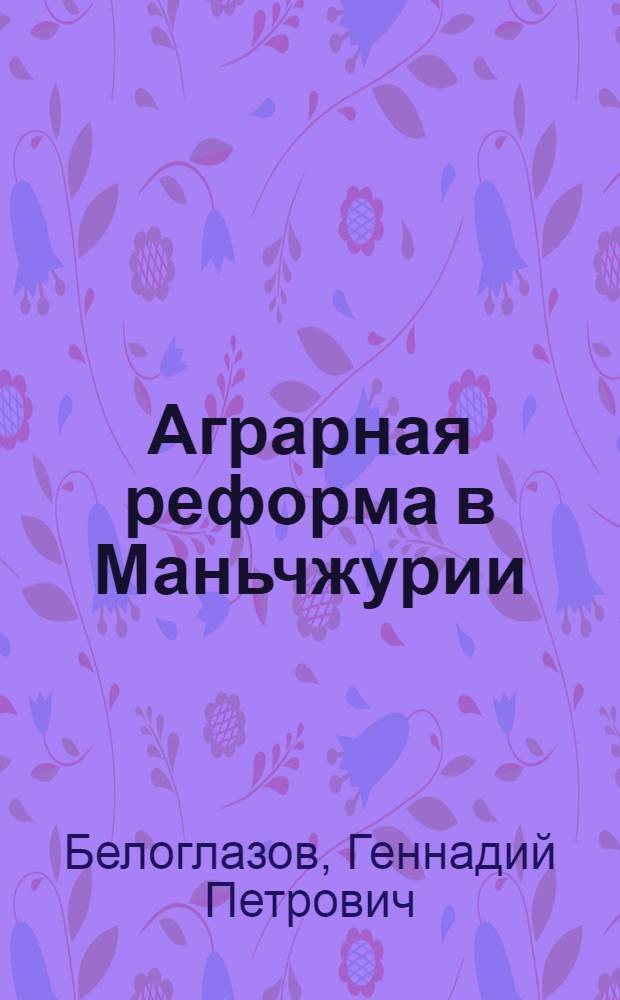 Аграрная реформа в Маньчжурии

Белоглазов, Геннадий Петрович